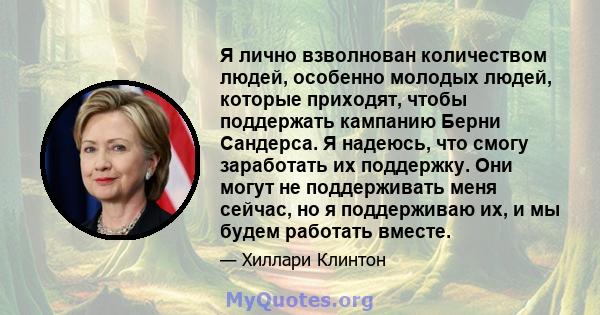 Я лично взволнован количеством людей, особенно молодых людей, которые приходят, чтобы поддержать кампанию Берни Сандерса. Я надеюсь, что смогу заработать их поддержку. Они могут не поддерживать меня сейчас, но я поддерживаю их, и мы будем работать вместе.

— Хиллари Клинтон

MyQuotes.org